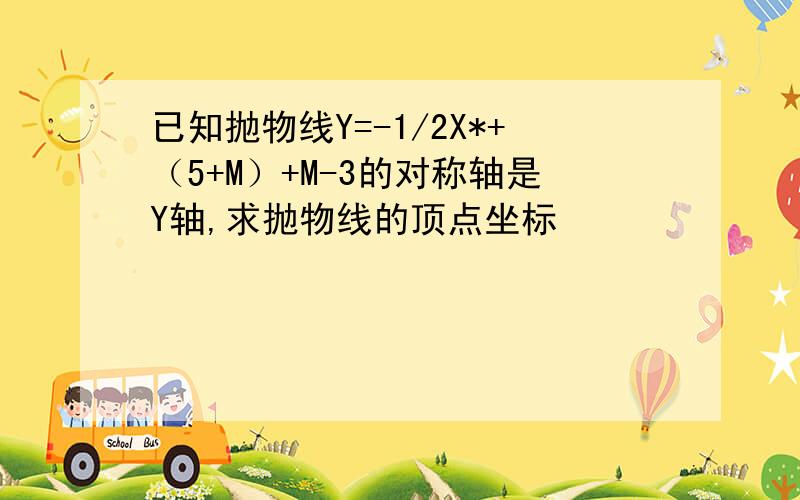 已知抛物线Y=-1/2X*+（5+M）+M-3的对称轴是Y轴,求抛物线的顶点坐标

School Bus